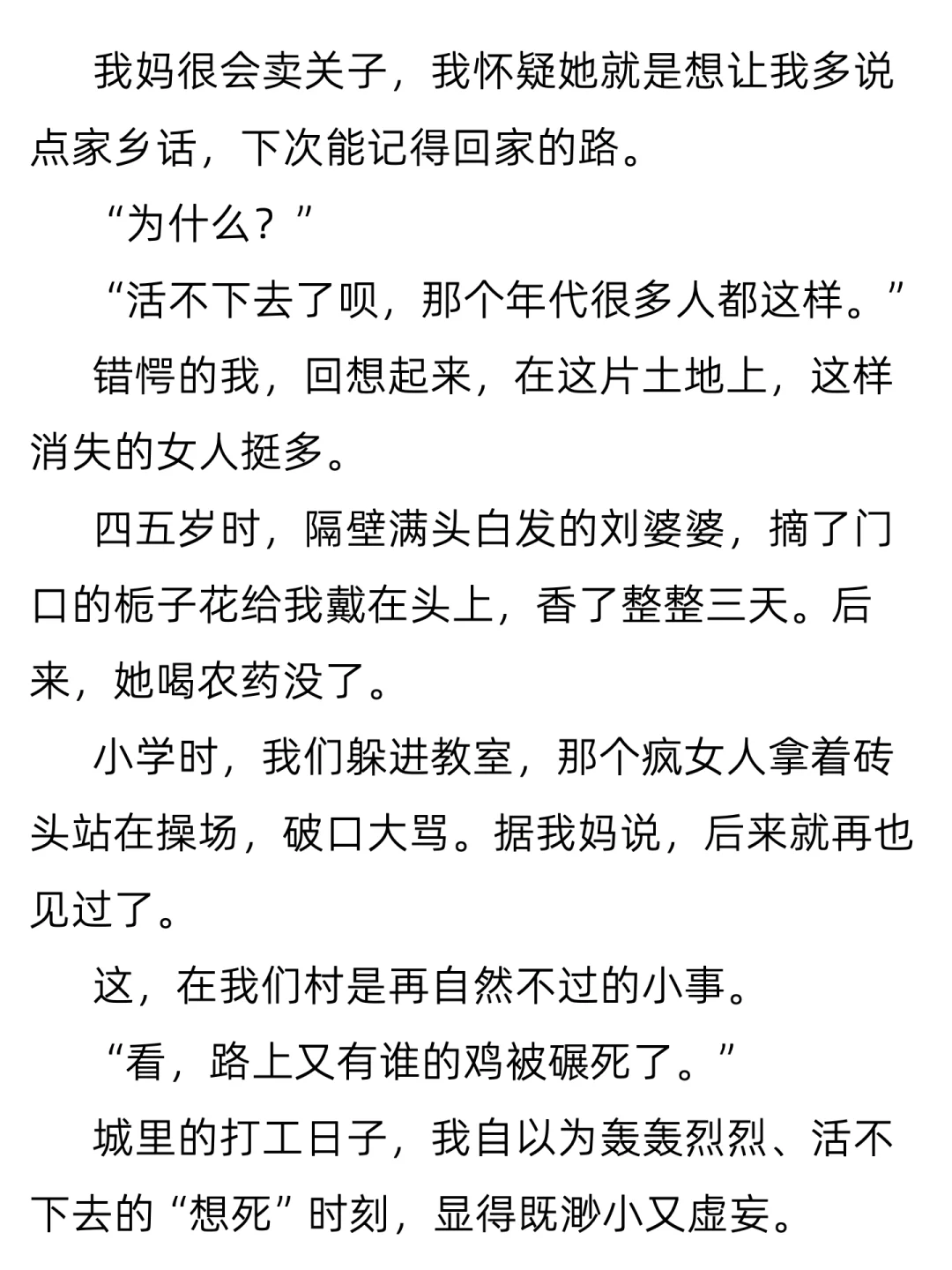 我妈很会卖关子，我怀疑她就是想让我多说点家乡话，下次能记得回家的路。

“为什么？”

“活不下去了呗，那个年代很多人都这样。”

错愕的我，回想起来，在这片土地上，这样消失的女人挺多。

四五岁时，隔壁满头白发的刘婆婆，摘了门口的栀子花给我戴在头上，香了整整三天。后来，她喝农药没了。

小学时，我们躲进教室，那个疯女人拿着砖头站在操场，破口大骂。据我妈说，后来就再也见过了。

这，在我们村是再自然不过的小事。

“看，路上又有谁的鸡被碾死了。”

城里的打工日子，我自以为轰轰烈烈、活不下去的“想死”时刻，显得既渺小又虚妄。